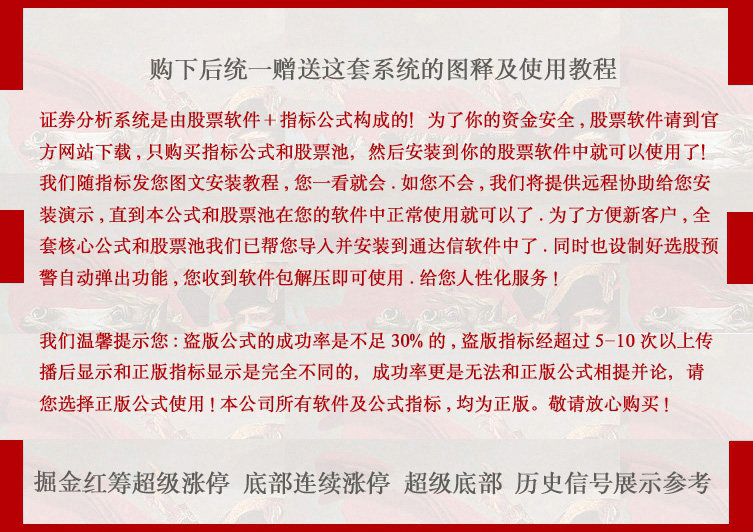 购下后统一赠送这套系统的图释及使用教程

证券分析系统是由股票软件＋指标公式构成的！为了你的资金安全，股票软件请到官方网站下载，只购买指标公式和股票池，然后安装到你的股票软件中就可以使用了！我们随指标发您图文安装教程，您一看就会．如您不会，我们将提供远程协助给您安装演示，直到本公式和股票池在您的软件中正常使用就可以了．为了方便新客户，全套核心公式和股票池我们已帮您导入并安装到通达信软件中了．同时也设制好选股预警自动弹出功能，您收到软件包解压即可使用．给您人性化服务！

我们温馨提示您：盗版公式的成功率是不足30%的，盗版指标经超过5-10次以上传播后显示和正版指标显示是完全不同的，成功率更是无法和正版公式相提并论，请您选择正版公式使用！本公司所有软件及公式指标，均为正版。敬请放心购买！

掘金红筹超级涨停 底部连续涨停 超级底部 历史信号展示参考